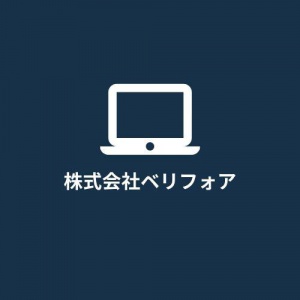 株式会社ベリフォア